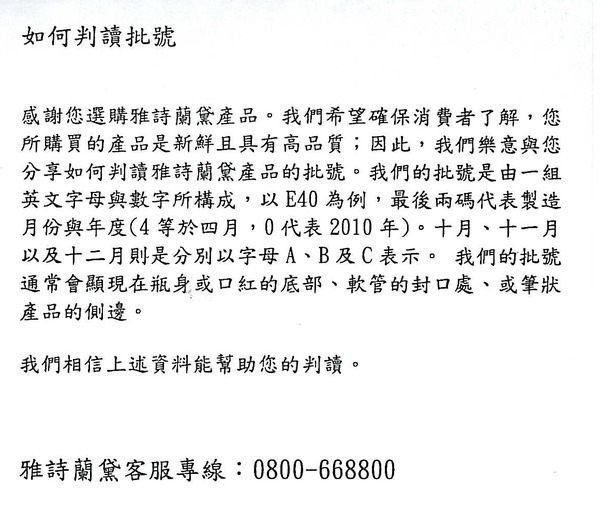 如何判讀批號

感謝您選購雅詩蘭黛產品。我們希望確保消費者了解，您所購買的產品是新鮮且具有高品質；因此，我們樂意與您分享如何判讀雅詩蘭黛產品的批號。我們的批號是由一組英文字母與數字所構成，以 E40 為例，最後兩碼代表製造月份與年度(4 等於四月，0 代表 2010 年)。十月、十一月以及十二月則是分別以字母 A、B 及 C 表示。 我們的批號通常會顯現在瓶身或口紅的底部、軟管的封口處、或筆狀產品的側邊。

我們相信上述資料能幫助您的判讀。

雅詩蘭黛客服專線：0800-668800